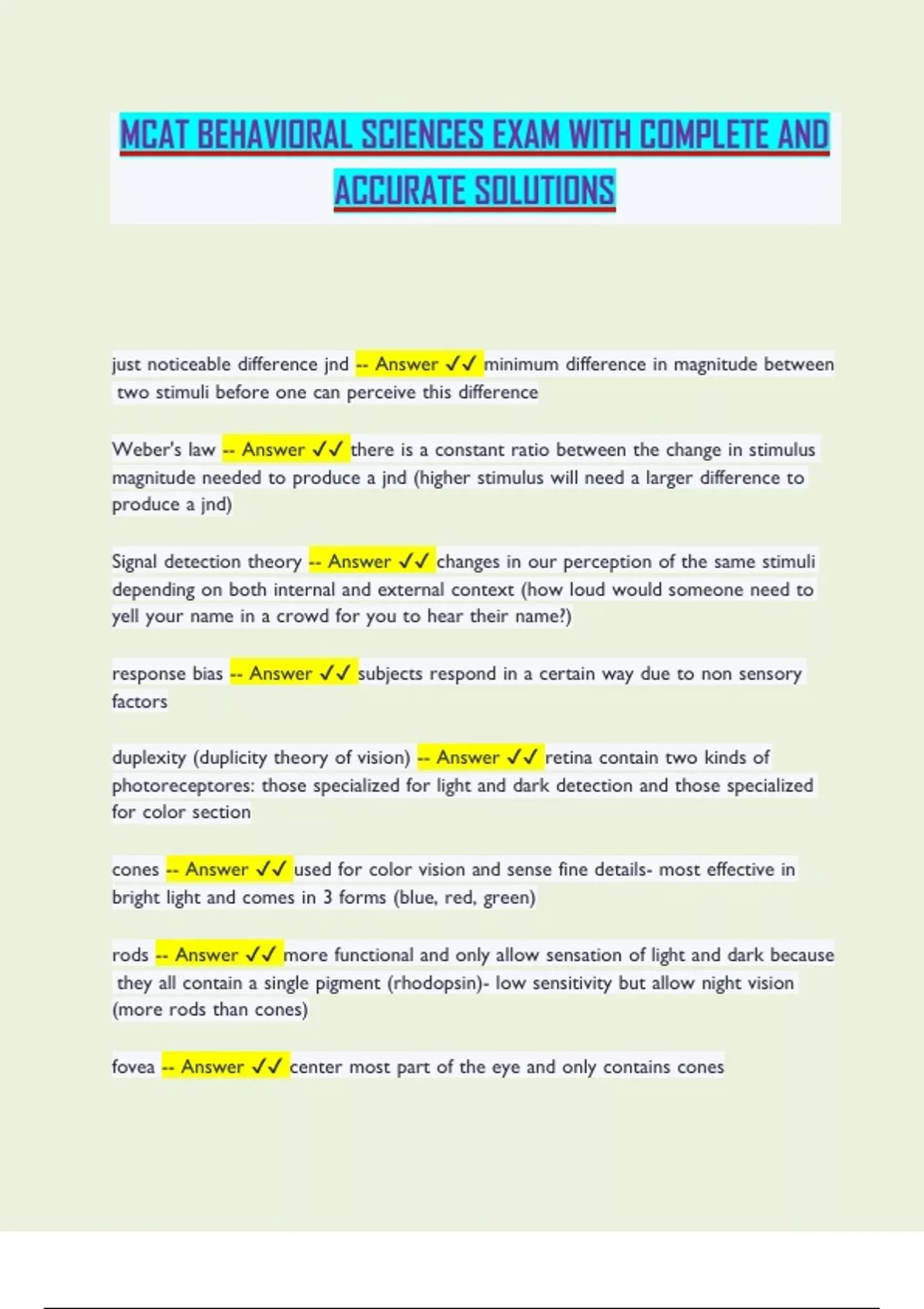 MCAT BEHAVIORAL SCIENCES EXAM WITH COMPLETE AND ACCURATE SOLUTIONS

just noticeable difference jnd -- Answer ✓✓ minimum difference in magnitude between two stimuli before one can perceive this difference

Weber's law -- Answer ✓✓ there is a constant ratio between the change in stimulus magnitude needed to produce a jnd (higher stimulus will need a larger difference to produce a jnd)

Signal detection theory -- Answer ✓✓ changes in our perception of the same stimuli depending on both internal and external context (how loud would someone need to yell your name in a crowd for you to hear their name?)

response bias -- Answer ✓✓ subjects respond in a certain way due to non sensory factors

duplexity (duplicity theory of vision) -- Answer ✓✓ retina contain two kinds of photoreceptores: those specialized for light and dark detection and those specialized for color section

cones -- Answer ✓✓ used for color vision and sense fine details- most effective in bright light and comes in 3 forms (blue, red, green)

rods -- Answer ✓✓ more functional and only allow sensation of light and dark because they all contain a single pigment (rhodopsin)- low sensitivity but allow night vision (more rods than cones)

fovea -- Answer ✓✓ center most part of the eye and only contains cones